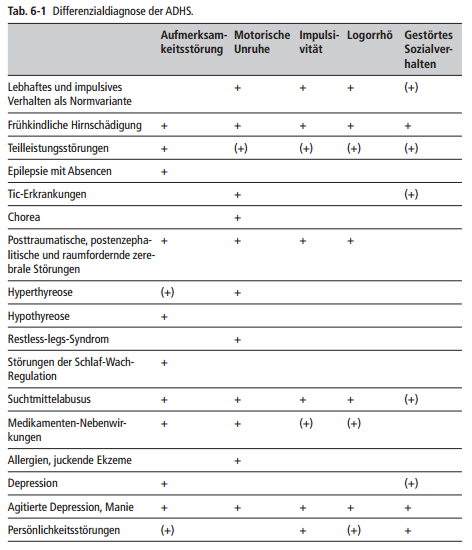 **Tab. 6-1** Differenzialdiagnose der ADHS.

| | Aufmerksamkeitsstörung | Motorische Unruhe | Impulsivität | Logorrhö | Gestörtes Sozialverhalten |
|---|---|---|---|---|---|
| Lebhaftes und impulsives Verhalten als Normvariante | | + | + | + | (+) |
| Frühkindliche Hirnschädigung | + | + | + | + | + |
| Teilleistungsstörungen | + | (+) | (+) | (+) | (+) |
| Epilepsie mit Absencen | + | | | | |
| Tic-Erkrankungen | | + | | | (+) |
| Chorea | | + | | | |
| Posttraumatische, postenzephalitische und raumfordernde zerebrale Störungen | + | + | + | + | |
| Hyperthyreose | (+) | + | | | |
| Hypothyreose | + | | | | |
| Restless-legs-Syndrom | | + | | | |
| Störungen der Schlaf-Wach-Regulation | + | | | | |
| Suchtmittelabusus | + | + | + | + | (+) |
| Medikamenten-Nebenwirkungen | + | + | (+) | (+) | |
| Allergien, juckende Ekzeme | | + | | | |
| Depression | + | | | | (+) |
| Agitierte Depression, Manie | + | + | + | + | + |
| Persönlichkeitsstörungen | (+) | | + | (+) | + |